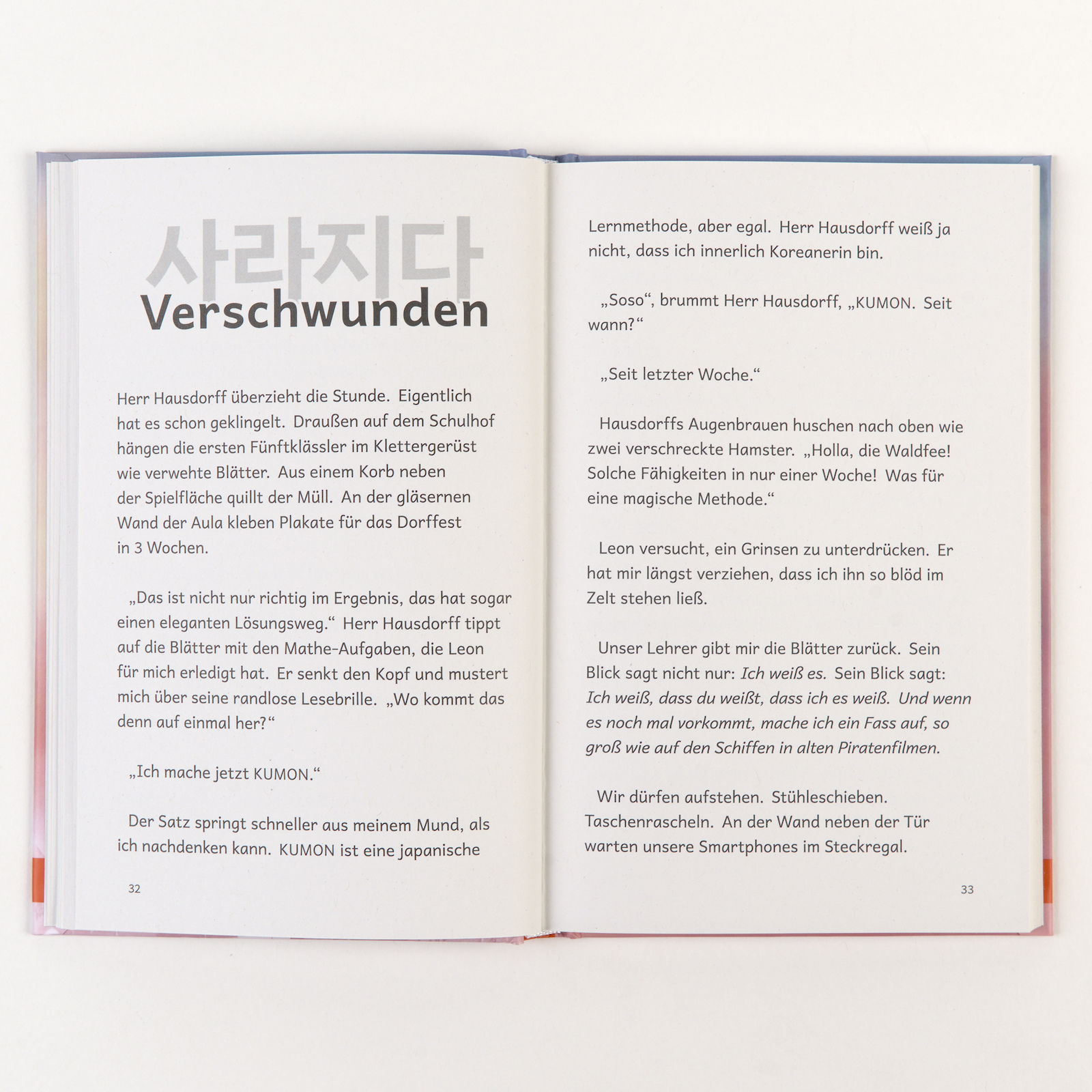 사라지다
Verschwunden

Herr Hausdorff überzieht die Stunde. Eigentlich hat es schon geklingelt. Draußen auf dem Schulhof hängen die ersten Fünftklässler im Klettergerüst wie verwehte Blätter. Aus einem Korb neben der Spielfläche quillt der Müll. An der gläsernen Wand der Aula kleben Plakate für das Dorffest in 3 Wochen.

„Das ist nicht nur richtig im Ergebnis, das hat sogar einen eleganten Lösungsweg.“ Herr Hausdorff tippt auf die Blätter mit den Mathe-Aufgaben, die Leon für mich erledigt hat. Er senkt den Kopf und mustert mich über seine randlose Lesebrille. „Wo kommt das denn auf einmal her?“

„Ich mache jetzt KUMON.“

Der Satz springt schneller aus meinem Mund, als ich nachdenken kann. KUMON ist eine japanische

32

Lernmethode, aber egal. Herr Hausdorff weiß ja nicht, dass ich innerlich Koreanerin bin.

„Soso“, brummt Herr Hausdorff, „KUMON. Seit wann?“

„Seit letzter Woche.“

Hausdorffs Augenbrauen huschen nach oben wie zwei verschreckte Hamster. „Holla, die Waldfee! Solche Fähigkeiten in nur einer Woche! Was für eine magische Methode.“

Leon versucht, ein Grinsen zu unterdrücken. Er hat mir längst verziehen, dass ich ihn so blöd im Zelt stehen ließ.

Unser Lehrer gibt mir die Blätter zurück. Sein Blick sagt nicht nur: Ich weiß es. Sein Blick sagt: Ich weiß, dass du weißt, dass ich es weiß. Und wenn es noch mal vorkommt, mache ich ein Fass auf, so groß wie auf den Schiffen in alten Piratenfilmen.

Wir dürfen aufstehen. Stühleschieben. Taschenrascheln. An der Wand neben der Tür warten unsere Smartphones im Steckregal.

33